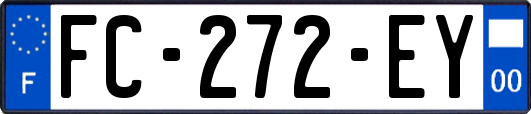 F

FC-272-EY

00